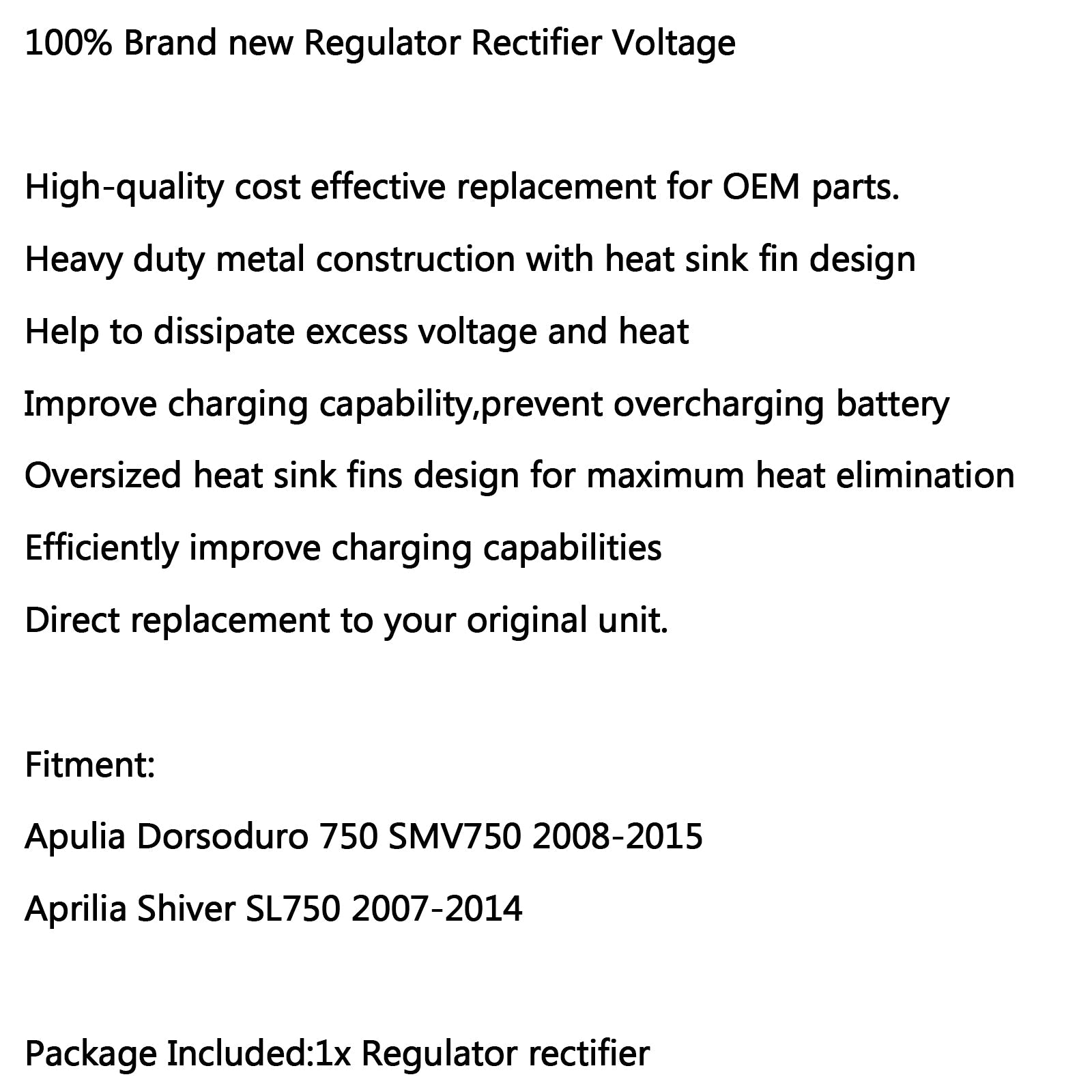 100% Brand new Regulator Rectifier Voltage

High-quality cost effective replacement for OEM parts.

Heavy duty metal construction with heat sink fin design

Help to dissipate excess voltage and heat

Improve charging capability,prevent overcharging battery

Oversized heat sink fins design for maximum heat elimination

Efficiently improve charging capabilities

Direct replacement to your original unit.

Fitment:

Apulia Dorsoduro 750 SMV750 2008-2015

Aprilia Shiver SL750 2007-2014

Package Included:1x Regulator rectifier